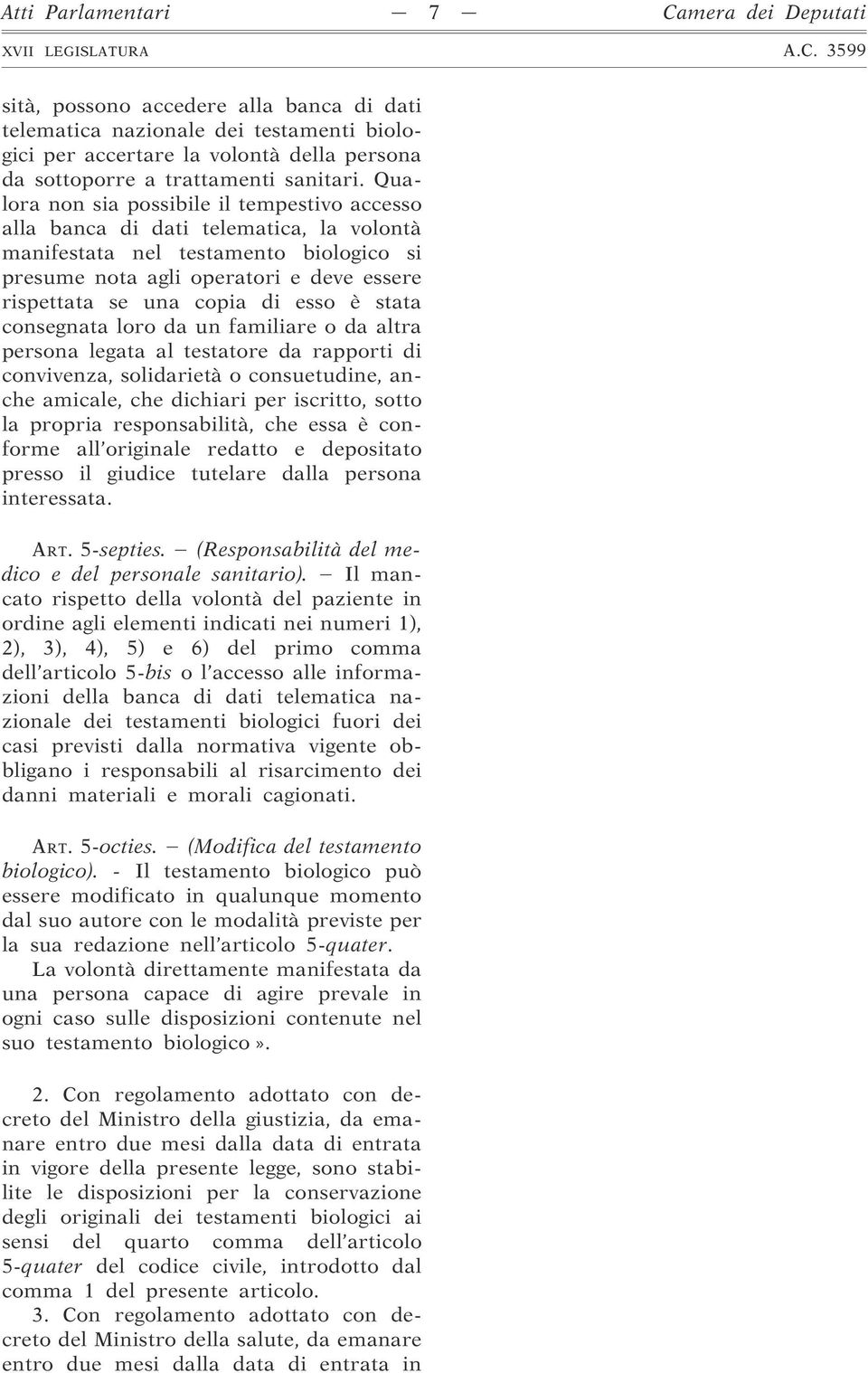 Atti Parlamentari — 7 — Camera dei Deputati

XVII LEGISLATURA A.C. 3599

sità, possono accedere alla banca di dati telematica nazionale dei testamenti biologici per accertare la volontà della persona da sottoporre a trattamenti sanitari. Qualora non sia possibile il tempestivo accesso alla banca di dati telematica, la volontà manifestata nel testamento biologico si presume nota agli operatori e deve essere rispettata se una copia di esso è stata consegnata loro da un familiare o da altra persona legata al testatore da rapporti di convivenza, solidarietà o consuetudine, anche amicale, che dichiari per iscritto, sotto la propria responsabilità, che essa è conforme all'originale redatto e depositato presso il giudice tutelare dalla persona interessata.

ART. 5-septies. — (Responsabilità del medico e del personale sanitario). — Il mancato rispetto della volontà del paziente in ordine agli elementi indicati nei numeri 1), 2), 3), 4), 5) e 6) del primo comma dell'articolo 5-bis o l'accesso alle informazioni della banca di dati telematica nazionale dei testamenti biologici fuori dei casi previsti dalla normativa vigente obbligano i responsabili al risarcimento dei danni materiali e morali cagionati.

ART. 5-octies. — (Modifica del testamento biologico). - Il testamento biologico può essere modificato in qualunque momento dal suo autore con le modalità previste per la sua redazione nell'articolo 5-quater. La volontà direttamente manifestata da una persona capace di agire prevale in ogni caso sulle disposizioni contenute nel suo testamento biologico».

2. Con regolamento adottato con decreto del Ministro della giustizia, da emanare entro due mesi dalla data di entrata in vigore della presente legge, sono stabilite le disposizioni per la conservazione degli originali dei testamenti biologici ai sensi del quarto comma dell'articolo 5-quater del codice civile, introdotto dal comma 1 del presente articolo.

3. Con regolamento adottato con decreto del Ministro della salute, da emanare entro due mesi dalla data di entrata in